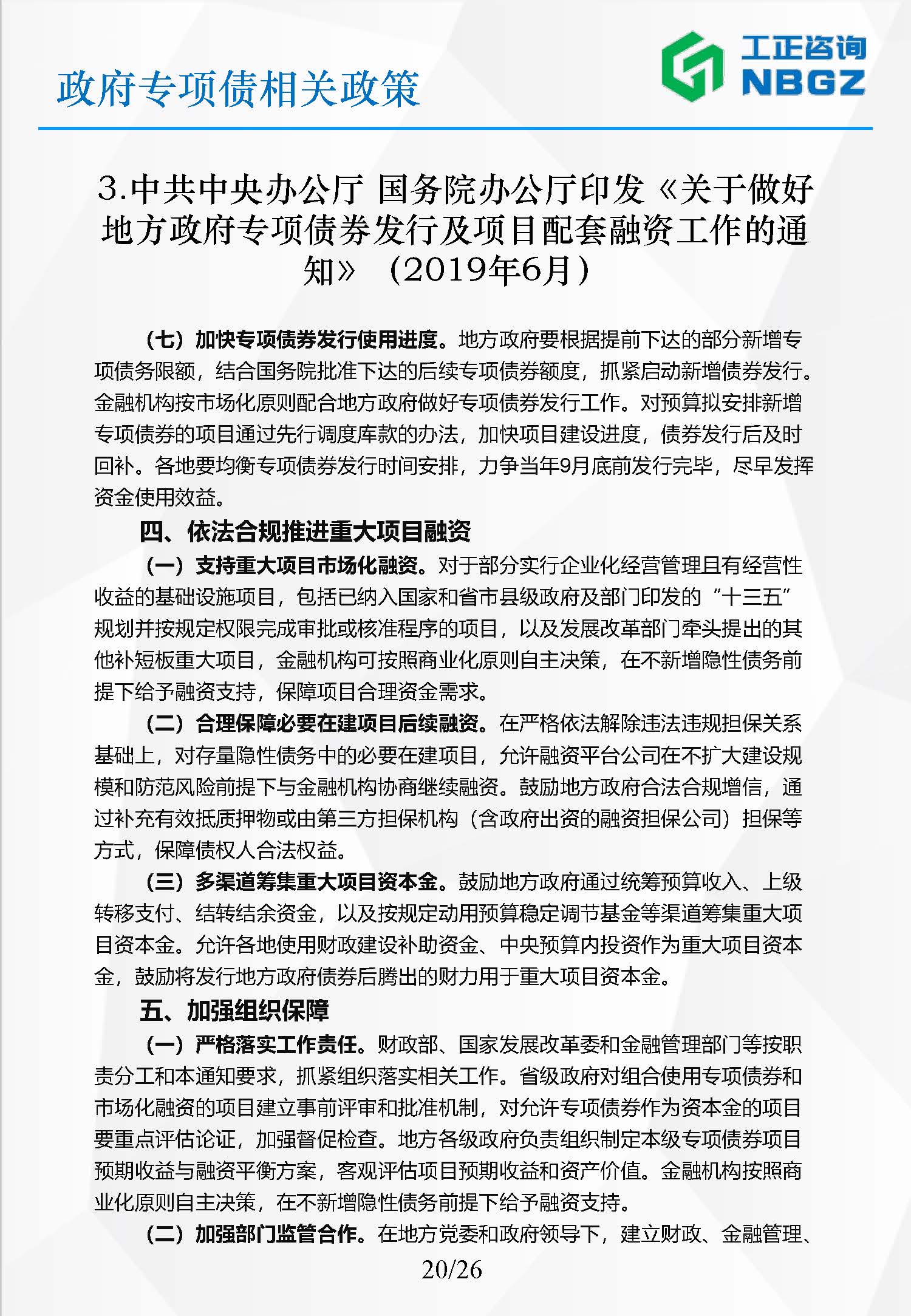 政府专项债相关政策

工正咨询
NBGZ

3.中共中央办公厅 国务院办公厅印发《关于做好地方政府专项债券发行及项目配套融资工作的通知》（2019年6月）

（七）加快专项债券发行使用进度。地方政府要根据提前下达的部分新增专项债务限额，结合国务院批准下达的后续专项债券额度，抓紧启动新增债券发行。金融机构按市场化原则配合地方政府做好专项债券发行工作。对预算拟安排新增专项债券的项目通过先行调度库款的办法，加快项目建设进度，债券发行后及时回补。各地要均衡专项债券发行时间安排，力争当年9月底前发行完毕，尽早发挥资金使用效益。

四、依法合规推进重大项目融资

（一）支持重大项目市场化融资。对于部分实行企业化经营管理且有经营性收益的基础设施项目，包括已纳入国家和省市县级政府及部门印发的“十三五”规划并按规定权限完成审批或核准程序的项目，以及发展改革部门牵头提出的其他补短板重大项目，金融机构可按照商业化原则自主决策，在不新增隐性债务前提下给予融资支持，保障项目合理资金需求。

（二）合理保障必要在建项目后续融资。在严格依法解除违法违规担保关系基础上，对存量隐性债务中的必要在建项目，允许融资平台公司在不扩大建设规模和防范风险前提下与金融机构协商继续融资。鼓励地方政府合法合规增信，通过补充有效抵质押物或由第三方担保机构（含政府出资的融资担保公司）担保等方式，保障债权人合法权益。

（三）多渠道筹集重大项目资本金。鼓励地方政府通过统筹预算收入、上级转移支付、结转结余资金，以及按规定动用预算稳定调节基金等渠道筹集重大项目资本金。允许各地使用财政建设补助资金、中央预算内投资作为重大项目资本金，鼓励将发行地方政府债券后腾出的财力用于重大项目资本金。

五、加强组织保障

（一）严格落实工作责任。财政部、国家发展改革委和金融管理部门等按职责分工和本通知要求，抓紧组织落实相关工作。省级政府对组合使用专项债券和市场化融资的项目建立事前评审和批准机制，对允许专项债券作为资本金的项目要重点评估论证，加强督促检查。地方各级政府负责组织制定本级专项债券项目预期收益与融资平衡方案，客观评估项目预期收益和资产价值。金融机构按照商业化原则自主决策，在不新增隐性债务前提下给予融资支持。

（二）加强部门监管合作。在地方党委和政府领导下，建立财政、金融管理、

20/26